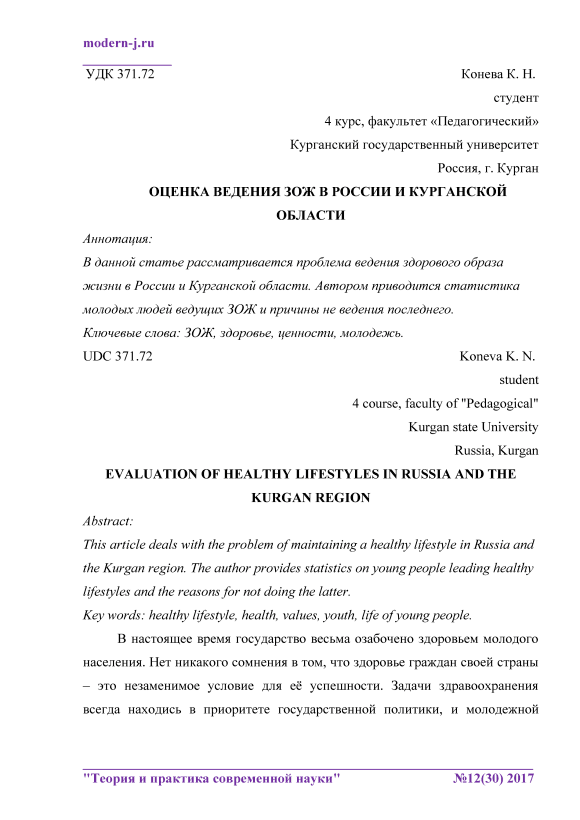 modern-j.ru

УДК 371.72

Конева К. Н.
студент
4 курс, факультет «Педагогический»
Курганский государственный университет
Россия, г. Курган

ОЦЕНКА ВЕДЕНИЯ ЗОЖ В РОССИИ И КУРГАНСКОЙ ОБЛАСТИ

Аннотация:
В данной статье рассматривается проблема ведения здорового образа жизни в России и Курганской области. Автором приводится статистика молодых людей ведущих ЗОЖ и причины не ведения последнего.
Ключевые слова: ЗОЖ, здоровье, ценности, молодежь.

UDC 371.72

Koneva K. N.
student
4 course, faculty of "Pedagogical"
Kurgan state University
Russia, Kurgan

EVALUATION OF HEALTHY LIFESTYLES IN RUSSIA AND THE KURGAN REGION

Abstract:
This article deals with the problem of maintaining a healthy lifestyle in Russia and the Kurgan region. The author provides statistics on young people leading healthy lifestyles and the reasons for not doing the latter.
Key words: healthy lifestyle, health, values, youth, life of young people.

В настоящее время государство весьма озабочено здоровьем молодого населения. Нет никакого сомнения в том, что здоровье граждан своей страны – это незаменимое условие для её успешности. Задачи здравоохранения всегда находись в приоритете государственной политики, и молодежной

"Теория и практика современной науки" №12(30) 2017